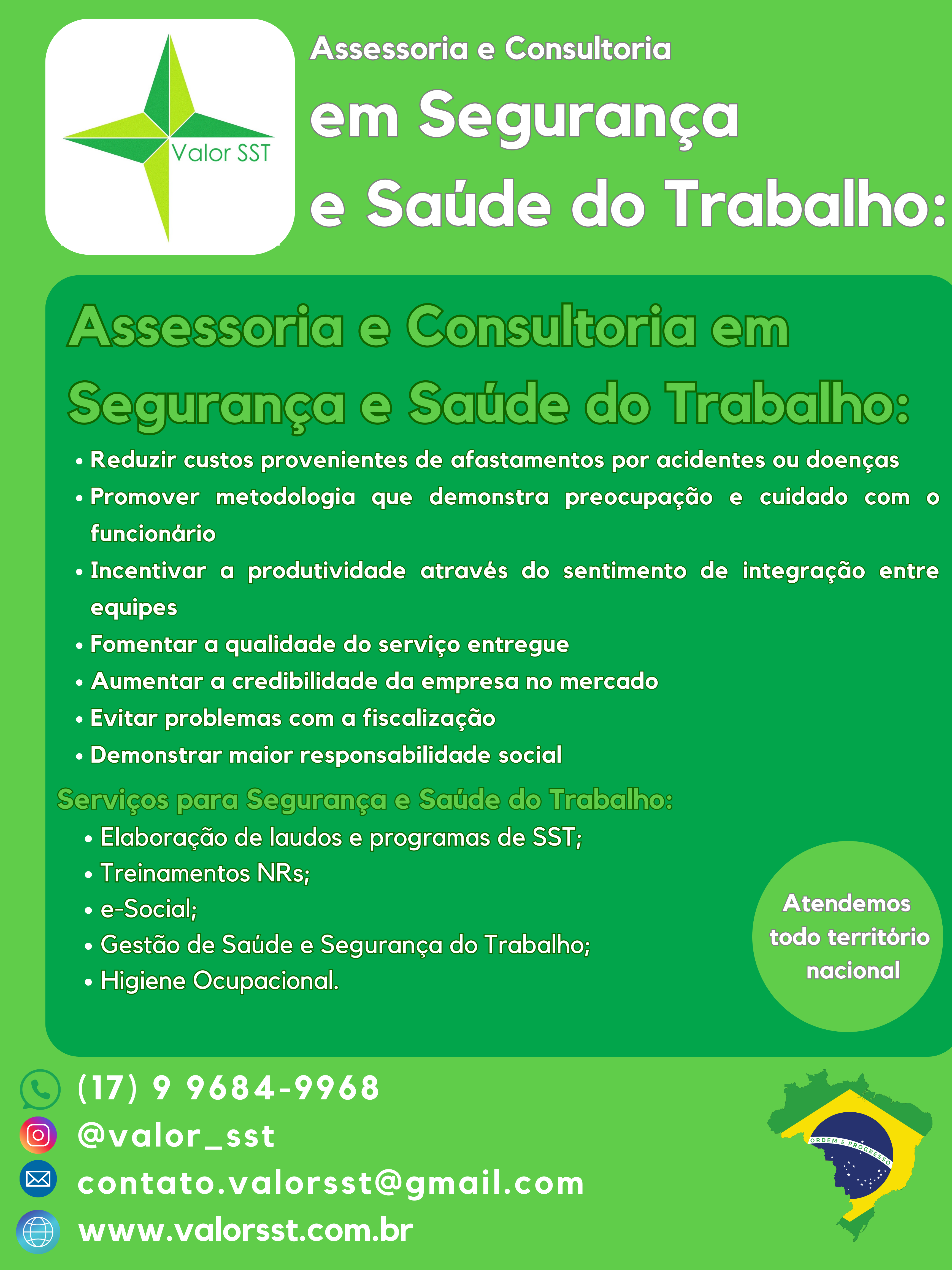 Valor SST

Assessoria e Consultoria

em Segurança

e Saúde do Trabalho:

Assessoria e Consultoria em Segurança e Saúde do Trabalho:

• Reduzir custos provenientes de afastamentos por acidentes ou doenças
• Promover metodologia que demonstra preocupação e cuidado com o funcionário
• Incentivar a produtividade através do sentimento de integração entre equipes
• Fomentar a qualidade do serviço entregue
• Aumentar a credibilidade da empresa no mercado
• Evitar problemas com a fiscalização
• Demonstrar maior responsabilidade social

Serviços para Segurança e Saúde do Trabalho:

• Elaboração de laudos e programas de SST;
• Treinamentos NRs;
• e-Social;
• Gestão de Saúde e Segurança do Trabalho;
• Higiene Ocupacional.

Atendemos todo território nacional

(17) 9 9684-9968
@valor_sst
contato.valorsst@gmail.com
www.valorsst.com.br

ORDEM E PROGRESSO